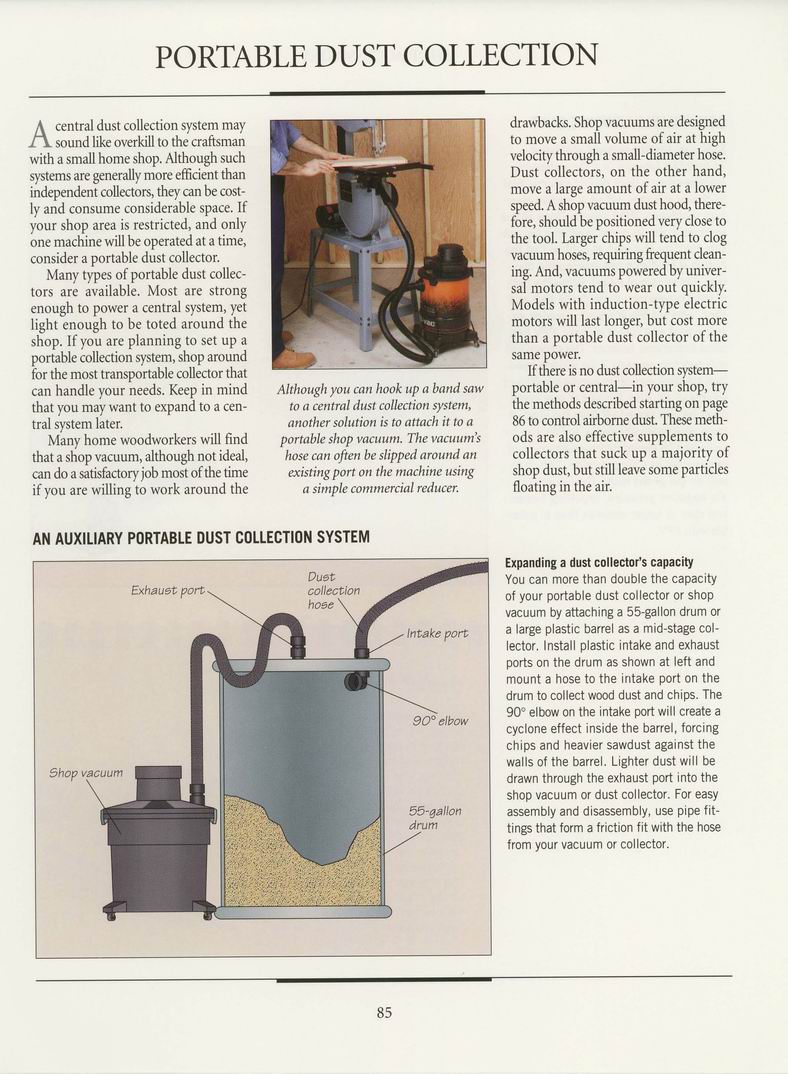 PORTABLE DUST COLLECTION

A central dust collection system may sound like overkill to the craftsman with a small home shop. Although such systems are generally more efficient than independent collectors, they can be costly and consume considerable space. If your shop area is restricted, and only one machine will be operated at a time, consider a portable dust collector.

Many types of portable dust collectors are available. Most are strong enough to power a central system, yet light enough to be toted around the shop. If you are planning to set up a portable collection system, shop around for the most transportable collector that can handle your needs. Keep in mind that you may want to expand to a central system later.

Many home woodworkers will find that a shop vacuum, although not ideal, can do a satisfactory job most of the time if you are willing to work around the

Although you can hook up a band saw to a central dust collection system, another solution is to attach it to a portable shop vacuum. The vacuum's hose can often be slipped around an existing port on the machine using a simple commercial reducer.

drawbacks. Shop vacuums are designed to move a small volume of air at high velocity through a small-diameter hose. Dust collectors, on the other hand, move a large amount of air at a lower speed. A shop vacuum dust hood, therefore, should be positioned very close to the tool. Larger chips will tend to clog vacuum hoses, requiring frequent cleaning. And, vacuums powered by universal motors tend to wear out quickly. Models with induction-type electric motors will last longer, but cost more than a portable dust collector of the same power.

If there is no dust collection system—portable or central—in your shop, try the methods described starting on page 86 to control airborne dust. These methods are also effective supplements to collectors that suck up a majority of shop dust, but still leave some particles floating in the air.

AN AUXILIARY PORTABLE DUST COLLECTION SYSTEM

Exhaust port
Dust collection hose
Intake port
90° elbow
Shop vacuum
55-gallon drum

Expanding a dust collector's capacity
You can more than double the capacity of your portable dust collector or shop vacuum by attaching a 55-gallon drum or a large plastic barrel as a mid-stage collector. Install plastic intake and exhaust ports on the drum as shown at left and mount a hose to the intake port on the drum to collect wood dust and chips. The 90° elbow on the intake port will create a cyclone effect inside the barrel, forcing chips and heavier sawdust against the walls of the barrel. Lighter dust will be drawn through the exhaust port into the shop vacuum or dust collector. For easy assembly and disassembly, use pipe fittings that form a friction fit with the hose from your vacuum or collector.

85